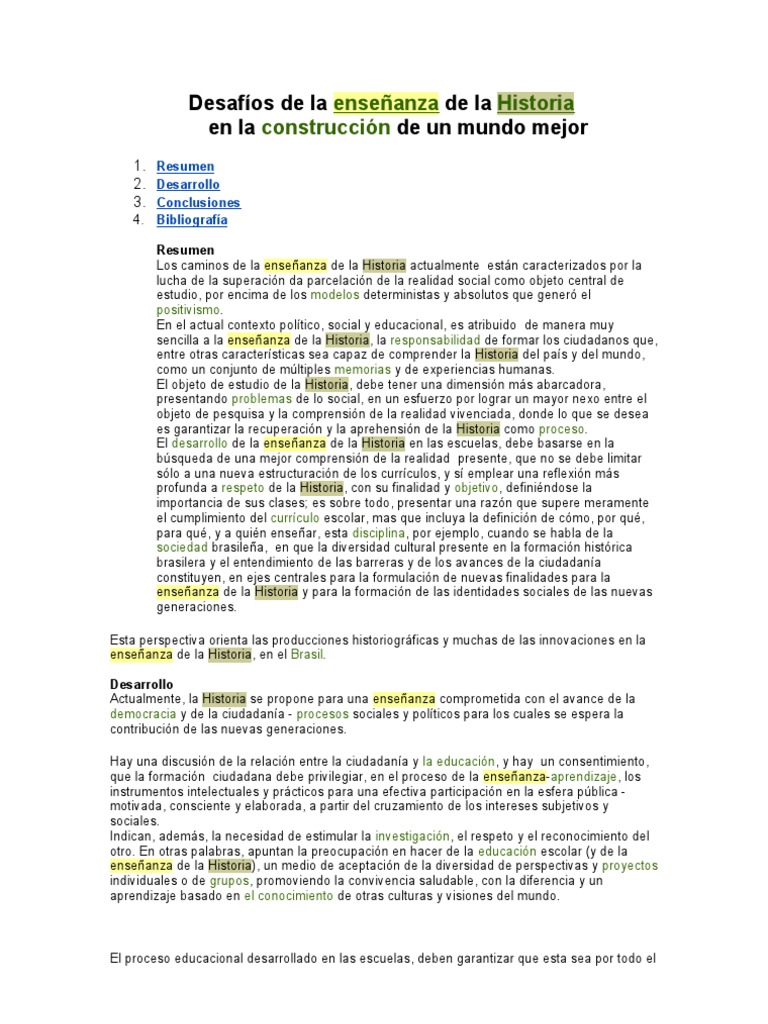 Desafíos de la enseñanza de la Historia
en la construcción de un mundo mejor

1. Resumen
2. Desarrollo
3. Conclusiones
4. Bibliografía

Resumen
Los caminos de la enseñanza de la Historia actualmente están caracterizados por la lucha de la superación da parcelación de la realidad social como objeto central de estudio, por encima de los modelos deterministas y absolutos que generó el positivismo.
En el actual contexto político, social y educacional, es atribuido de manera muy sencilla a la enseñanza de la Historia, la responsabilidad de formar los ciudadanos que, entre otras características sea capaz de comprender la Historia del país y del mundo, como un conjunto de múltiples memorias y de experiencias humanas.
El objeto de estudio de la Historia, debe tener una dimensión más abarcadora, presentando problemas de lo social, en un esfuerzo por lograr un mayor nexo entre el objeto de pesquisa y la comprensión de la realidad vivenciada, donde lo que se desea es garantizar la recuperación y la aprehensión de la Historia como proceso.
El desarrollo de la enseñanza de la Historia en las escuelas, debe basarse en la búsqueda de una mejor comprensión de la realidad presente, que no se debe limitar sólo a una nueva estructuración de los currículos, y sí emplear una reflexión más profunda a respeto de la Historia, con su finalidad y objetivo, definiéndose la importancia de sus clases; es sobre todo, presentar una razón que supere meramente el cumplimiento del currículo escolar, mas que incluya la definición de cómo, por qué, para qué, y a quién enseñar, esta disciplina, por ejemplo, cuando se habla de la sociedad brasileña, en que la diversidad cultural presente en la formación histórica brasilera y el entendimiento de las barreras y de los avances de la ciudadanía constituyen, en ejes centrales para la formulación de nuevas finalidades para la enseñanza de la Historia y para la formación de las identidades sociales de las nuevas generaciones.

Esta perspectiva orienta las producciones historiográficas y muchas de las innovaciones en la enseñanza de la Historia, en el Brasil.

Desarrollo
Actualmente, la Historia se propone para una enseñanza comprometida con el avance de la democracia y de la ciudadanía - procesos sociales y políticos para los cuales se espera la contribución de las nuevas generaciones.

Hay una discusión de la relación entre la ciudadanía y la educación, y hay un consentimiento, que la formación ciudadana debe privilegiar, en el proceso de la enseñanza-aprendizaje, los instrumentos intelectuales y prácticos para una efectiva participación en la esfera pública - motivada, consciente y elaborada, a partir del cruzamiento de los intereses subjetivos y sociales.
Indican, además, la necesidad de estimular la investigación, el respeto y el reconocimiento del otro. En otras palabras, apuntan la preocupación en hacer de la educación escolar (y de la enseñanza de la Historia), un medio de aceptación de la diversidad de perspectivas y proyectos individuales o de grupos, promoviendo la convivencia saludable, con la diferencia y un aprendizaje basado en el conocimiento de otras culturas y visiones del mundo.

El proceso educacional desarrollado en las escuelas, deben garantizar que esta sea por todo el